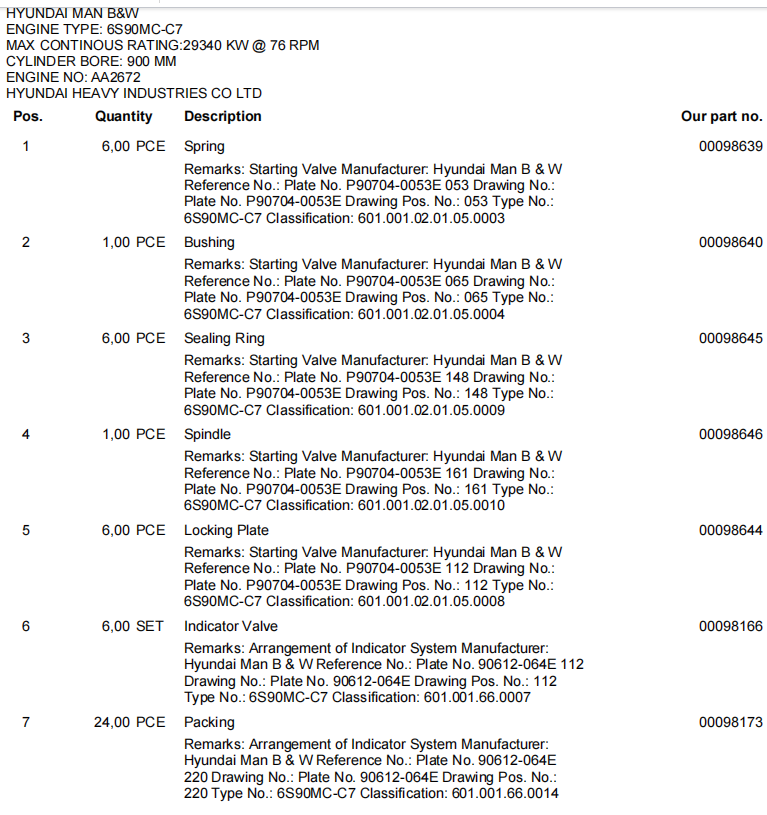 HYUNDAI MAN B&W
ENGINE TYPE: 6S90MC-C7
MAX CONTINOUS RATING:29340 KW @ 76 RPM
CYLINDER BORE: 900 MM
ENGINE NO: AA2672
HYUNDAI HEAVY INDUSTRIES CO LTD

| Pos. | Quantity | Description | Our part no. |
|---|---|---|---|
| 1 | 6,00 PCE | Spring<br>Remarks: Starting Valve Manufacturer: Hyundai Man B & W Reference No.: Plate No. P90704-0053E 053 Drawing No.: Plate No. P90704-0053E Drawing Pos. No.: 053 Type No.: 6S90MC-C7 Classification: 601.001.02.01.05.0003 | 00098639 |
| 2 | 1,00 PCE | Bushing<br>Remarks: Starting Valve Manufacturer: Hyundai Man B & W Reference No.: Plate No. P90704-0053E 065 Drawing No.: Plate No. P90704-0053E Drawing Pos. No.: 065 Type No.: 6S90MC-C7 Classification: 601.001.02.01.05.0004 | 00098640 |
| 3 | 6,00 PCE | Sealing Ring<br>Remarks: Starting Valve Manufacturer: Hyundai Man B & W Reference No.: Plate No. P90704-0053E 148 Drawing No.: Plate No. P90704-0053E Drawing Pos. No.: 148 Type No.: 6S90MC-C7 Classification: 601.001.02.01.05.0009 | 00098645 |
| 4 | 1,00 PCE | Spindle<br>Remarks: Starting Valve Manufacturer: Hyundai Man B & W Reference No.: Plate No. P90704-0053E 161 Drawing No.: Plate No. P90704-0053E Drawing Pos. No.: 161 Type No.: 6S90MC-C7 Classification: 601.001.02.01.05.0010 | 00098646 |
| 5 | 6,00 PCE | Locking Plate<br>Remarks: Starting Valve Manufacturer: Hyundai Man B & W Reference No.: Plate No. P90704-0053E 112 Drawing No.: Plate No. P90704-0053E Drawing Pos. No.: 112 Type No.: 6S90MC-C7 Classification: 601.001.02.01.05.0008 | 00098644 |
| 6 | 6,00 SET | Indicator Valve<br>Remarks: Arrangement of Indicator System Manufacturer: Hyundai Man B & W Reference No.: Plate No. 90612-064E 112 Drawing No.: Plate No. 90612-064E Drawing Pos. No.: 112 Type No.: 6S90MC-C7 Classification: 601.001.66.0007 | 00098166 |
| 7 | 24,00 PCE | Packing<br>Remarks: Arrangement of Indicator System Manufacturer: Hyundai Man B & W Reference No.: Plate No. 90612-064E 220 Drawing No.: Plate No. 90612-064E Drawing Pos. No.: 220 Type No.: 6S90MC-C7 Classification: 601.001.66.0014 | 00098173 |